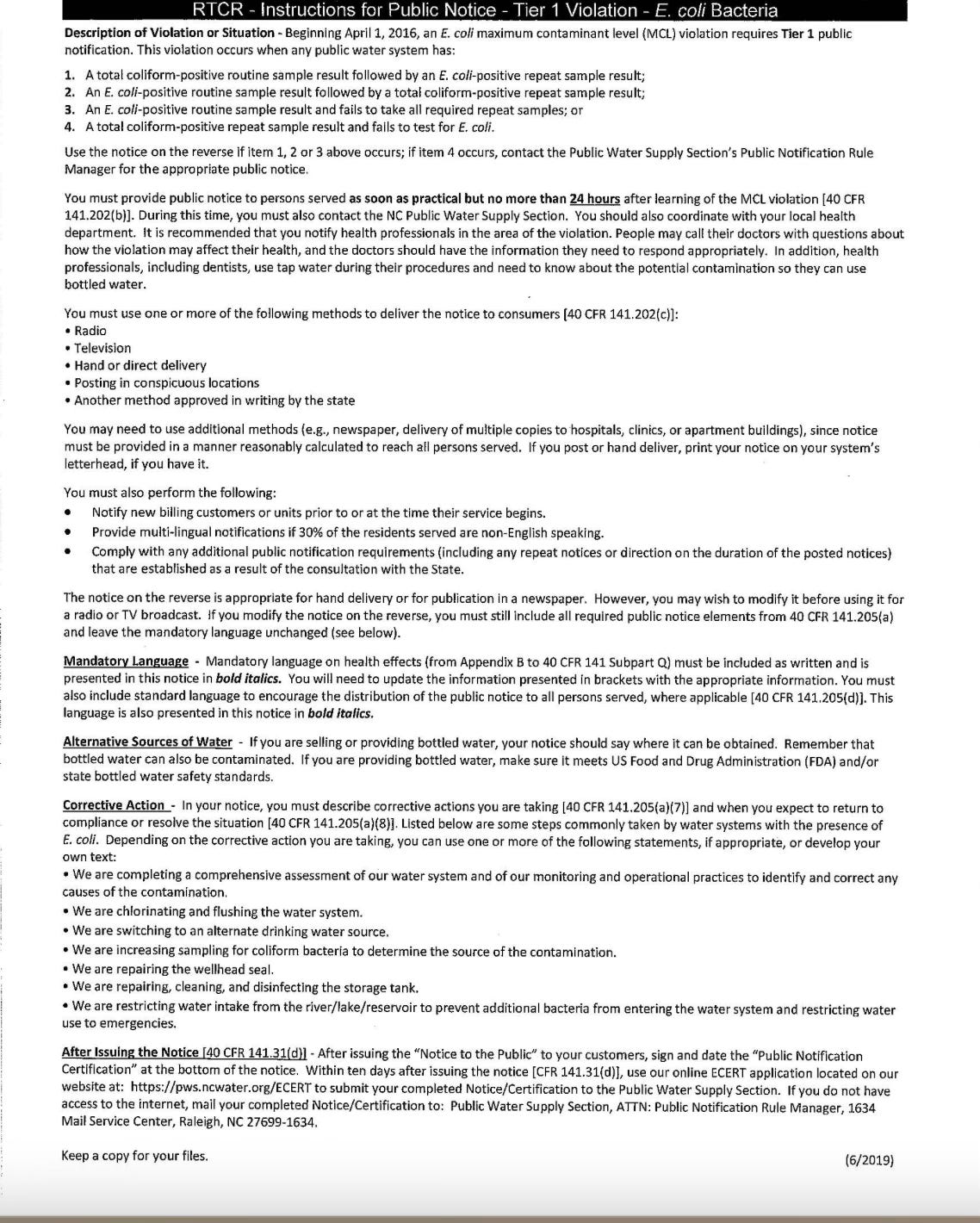 RTCR - Instructions for Public Notice - Tier 1 Violation - E. coli Bacteria

Description of Violation or Situation - Beginning April 1, 2016, an E. coli maximum contaminant level (MCL) violation requires Tier 1 public notification. This violation occurs when any public water system has:

1. A total coliform-positive routine sample result followed by an E. coli-positive repeat sample result;
2. An E. coli-positive routine sample result followed by a total coliform-positive repeat sample result;
3. An E. coli-positive routine sample result and fails to take all required repeat samples; or
4. A total coliform-positive repeat sample result and fails to test for E. coli.

Use the notice on the reverse if item 1, 2 or 3 above occurs; if item 4 occurs, contact the Public Water Supply Section's Public Notification Rule Manager for the appropriate public notice.

You must provide public notice to persons served as soon as practical but no more than 24 hours after learning of the MCL violation [40 CFR 141.202(b)]. During this time, you must also contact the NC Public Water Supply Section. You should also coordinate with your local health department. It is recommended that you notify health professionals in the area of the violation. People may call their doctors with questions about how the violation may affect their health, and the doctors should have the information they need to respond appropriately. In addition, health professionals, including dentists, use tap water during their procedures and need to know about the potential contamination so they can use bottled water.

You must use one or more of the following methods to deliver the notice to consumers [40 CFR 141.202(c)]:
• Radio
• Television
• Hand or direct delivery
• Posting in conspicuous locations
• Another method approved in writing by the state

You may need to use additional methods (e.g., newspaper, delivery of multiple copies to hospitals, clinics, or apartment buildings), since notice must be provided in a manner reasonably calculated to reach all persons served. If you post or hand deliver, print your notice on your system's letterhead, if you have it.

You must also perform the following:
• Notify new billing customers or units prior to or at the time their service begins.
• Provide multi-lingual notifications if 30% of the residents served are non-English speaking.
• Comply with any additional public notification requirements (including any repeat notices or direction on the duration of the posted notices) that are established as a result of the consultation with the State.

The notice on the reverse is appropriate for hand delivery or for publication in a newspaper. However, you may wish to modify it before using it for a radio or TV broadcast. If you modify the notice on the reverse, you must still include all required public notice elements from 40 CFR 141.205(a) and leave the mandatory language unchanged (see below).

Mandatory Language - Mandatory language on health effects (from Appendix B to 40 CFR 141 Subpart Q) must be included as written and is presented in this notice in bold italics. You will need to update the information presented in brackets with the appropriate information. You must also include standard language to encourage the distribution of the public notice to all persons served, where applicable [40 CFR 141.205(d)]. This language is also presented in this notice in bold italics.

Alternative Sources of Water - If you are selling or providing bottled water, your notice should say where it can be obtained. Remember that bottled water can also be contaminated. If you are providing bottled water, make sure it meets US Food and Drug Administration (FDA) and/or state bottled water safety standards.

Corrective Action - In your notice, you must describe corrective actions you are taking [40 CFR 141.205(a)(7)] and when you expect to return to compliance or resolve the situation [40 CFR 141.205(a)(8)]. Listed below are some steps commonly taken by water systems with the presence of E. coli. Depending on the corrective action you are taking, you can use one or more of the following statements, if appropriate, or develop your own text:
• We are completing a comprehensive assessment of our water system and of our monitoring and operational practices to identify and correct any causes of the contamination.
• We are chlorinating and flushing the water system.
• We are switching to an alternate drinking water source.
• We are increasing sampling for coliform bacteria to determine the source of the contamination.
• We are repairing the wellhead seal.
• We are repairing, cleaning, and disinfecting the storage tank.
• We are restricting water intake from the river/lake/reservoir to prevent additional bacteria from entering the water system and restricting water use to emergencies.

After Issuing the Notice [40 CFR 141.31(d)] - After issuing the "Notice to the Public" to your customers, sign and date the "Public Notification Certification" at the bottom of the notice. Within ten days after issuing the notice [CFR 141.31(d)], use our online ECERT application located on our website at: https://pws.ncwater.org/ECERT to submit your completed Notice/Certification to the Public Water Supply Section. If you do not have access to the internet, mail your completed Notice/Certification to: Public Water Supply Section, ATTN: Public Notification Rule Manager, 1634 Mail Service Center, Raleigh, NC 27699-1634.

Keep a copy for your files.

(6/2019)